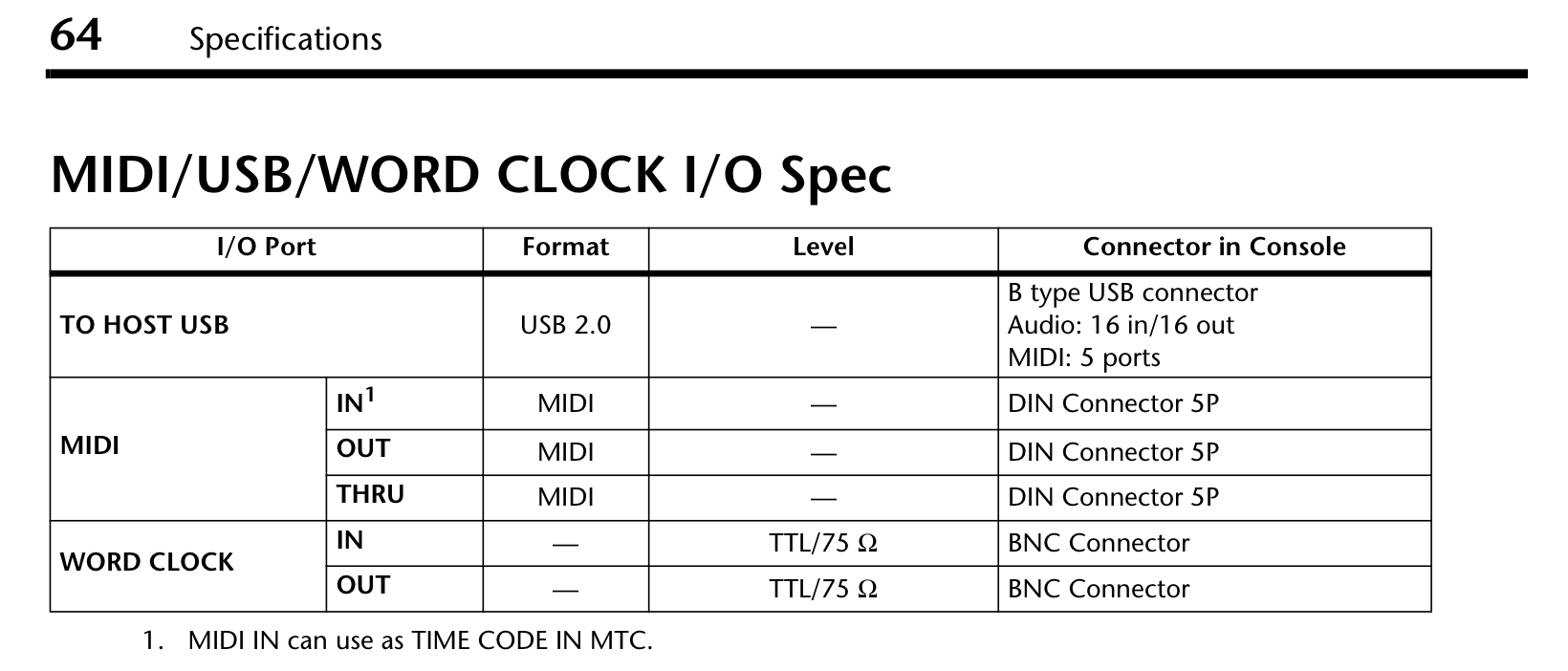 64 Specifications

MIDI/USB/WORD CLOCK I/O Spec

| I/O Port | | Format | Level | Connector in Console |
|---|---|---|---|---|
| TO HOST USB | | USB 2.0 | — | B type USB connector Audio: 16 in/16 out MIDI: 5 ports |
| MIDI | IN$^{1}$ | MIDI | — | DIN Connector 5P |
| | OUT | MIDI | — | DIN Connector 5P |
| | THRU | MIDI | — | DIN Connector 5P |
| WORD CLOCK | IN | — | TTL/75 Ω | BNC Connector |
| | OUT | — | TTL/75 Ω | BNC Connector |

1. MIDI IN can use as TIME CODE IN MTC.